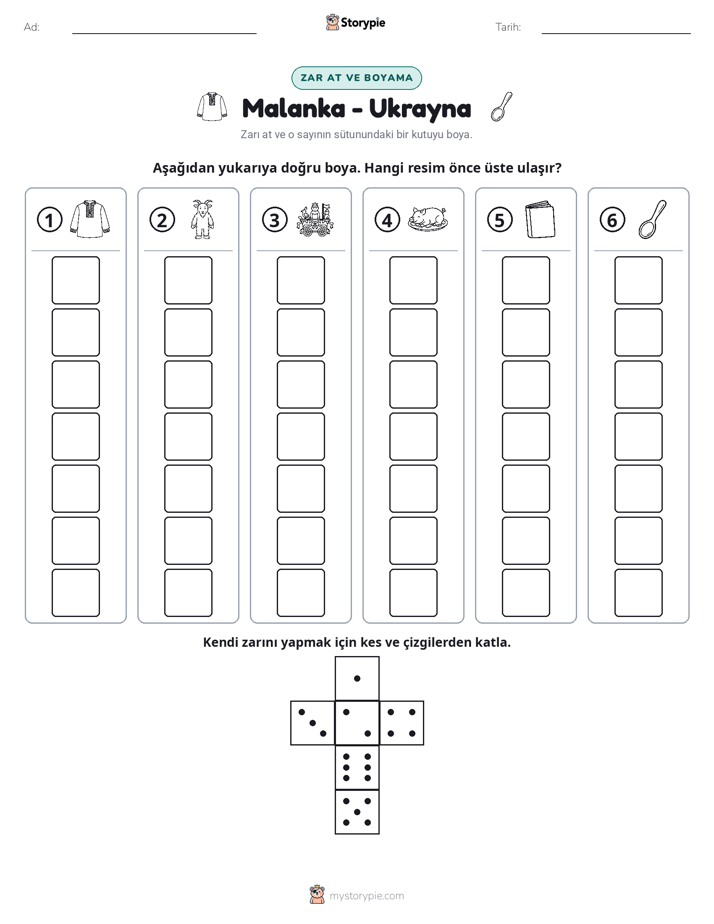 Ad: ____ Storypie Tarih: ____

ZAR AT VE BOYAMA

Malanka - Ukrayna

Zarı at ve o sayının sütunundaki bir kutuyu boya.

Aşağıdan yukarıya doğru boya. Hangi resim önce üste ulaşır?

1 2 3 4 5 6

Kendi zarını yapmak için kes ve çizgilerden katla.

mystorypie.com